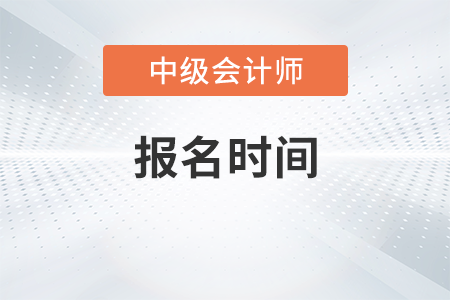 中级会计师

报名时间